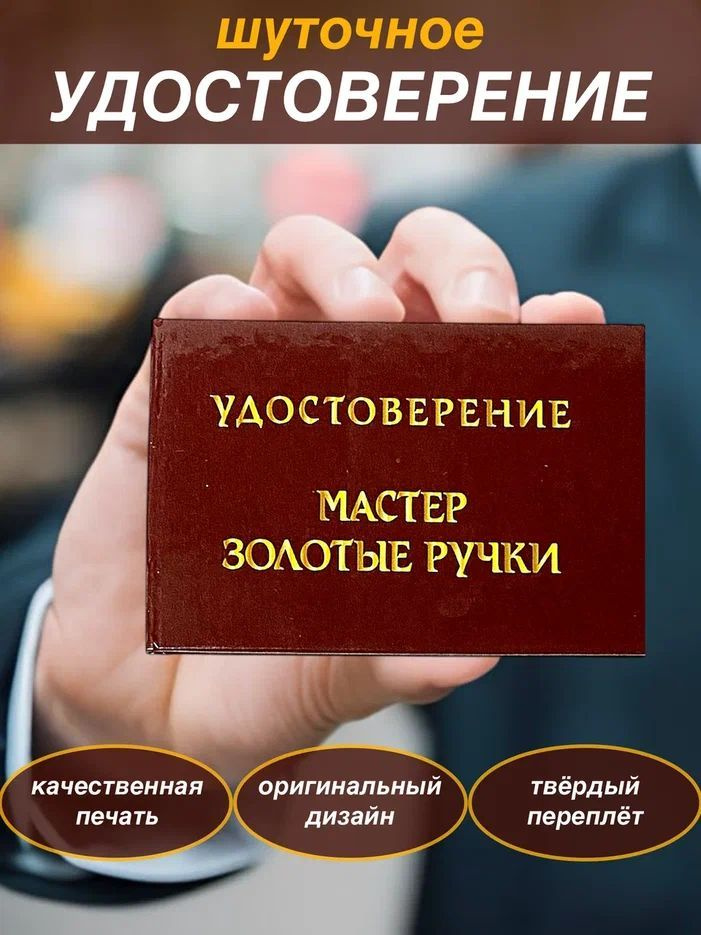 шуточное
УДОСТОВЕРЕНИЕ

УДОСТОВЕРЕНИЕ

МАСТЕР
ЗОЛОТЫЕ РУЧКИ

качественная печать

оригинальный дизайн

твёрдый переплёт